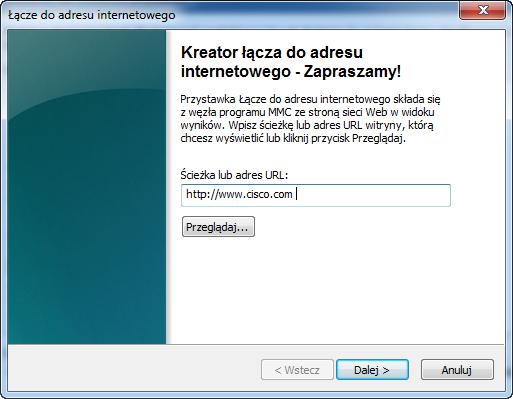 Łącze do adresu internetowego

Kreator łącza do adresu internetowego - Zapraszamy!

Przystawka Łącze do adresu internetowego składa się z węzła programu MMC ze stroną sieci Web w widoku wyników. Wpisz ścieżkę lub adres URL witryny, którą chcesz wyświetlić lub kliknij przycisk Przeglądaj.

Ścieżka lub adres URL:

http://www.cisco.com

Przeglądaj...

< Wstecz

Dalej >

Anuluj